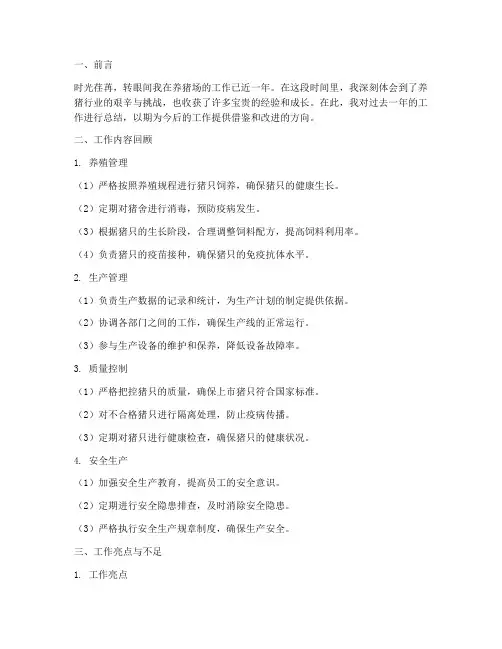 一、前言

时光荏苒，转眼间我在养猪场的工作已近一年。在这段时间里，我深刻体会到了养猪行业的艰辛与挑战，也收获了许多宝贵的经验和成长。在此，我对过去一年的工作进行总结，以期为今后的工作提供借鉴和改进的方向。

二、工作内容回顾

1. 养殖管理

（1）严格按照养殖规程进行猪只饲养，确保猪只的健康生长。

（2）定期对猪舍进行消毒，预防疫病发生。

（3）根据猪只的生长阶段，合理调整饲料配方，提高饲料利用率。

（4）负责猪只的疫苗接种，确保猪只的免疫抗体水平。

2. 生产管理

（1）负责生产数据的记录和统计，为生产计划的制定提供依据。

（2）协调各部门之间的工作，确保生产线的正常运行。

（3）参与生产设备的维护和保养，降低设备故障率。

3. 质量控制

（1）严格把控猪只的质量，确保上市猪只符合国家标准。

（2）对不合格猪只进行隔离处理，防止疫病传播。

（3）定期对猪只进行健康检查，确保猪只的健康状况。

4. 安全生产

（1）加强安全生产教育，提高员工的安全意识。

（2）定期进行安全隐患排查，及时消除安全隐患。

（3）严格执行安全生产规章制度，确保生产安全。

三、工作亮点与不足

1. 工作亮点